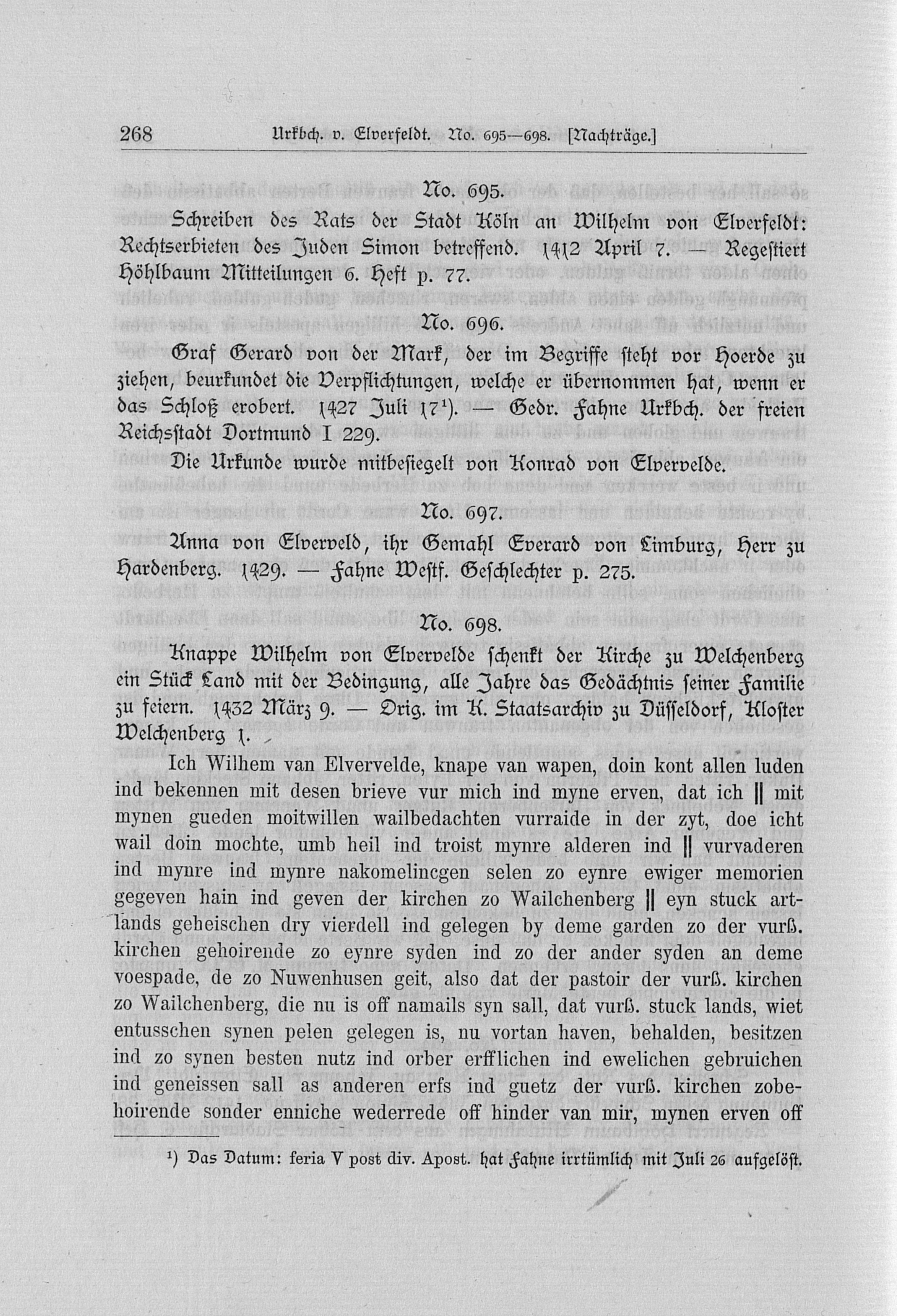 268 Urkbch. v. Elverfeldt. No. 695—698. [Nachträge.]

No. 695.

Schreiben des Rats der Stadt Köln an Wilhelm von Elverfeldt: Rechtserbieten des Juden Simon betreffend. 1412 April 7. — Regestiert Höhlbaum Mitteilungen 6. Heft p. 77.

No. 696.

Graf Gerard von der Mark, der im Begriffe steht vor Hoerde zu ziehen, beurkundet die Verpflichtungen, welche er übernommen hat, wenn er das Schloß erobert. 1427 Juli 17¹). — Gedr. Fahne Urkbch. der freien Reichsstadt Dortmund I 229.

Die Urkunde wurde mitbesiegelt von Konrad von Elvervelde.

No. 697.

Anna von Elverveld, ihr Gemahl Everard von Limburg, Herr zu Hardenberg. 1429. — Fahne Westf. Geschlechter p. 275.

No. 698.

Knappe Wilhelm von Elvervelde schenkt der Kirche zu Welchenberg ein Stück Land mit der Bedingung, alle Jahre das Gedächtnis seiner Familie zu feiern. 1432 März 9. — Orig. im K. Staatsarchiv zu Düsseldorf, Kloster Welchenberg 1.

Ich Wilhem van Elvervelde, knape van wapen, doin kont allen luden ind bekennen mit desen brieve vur mich ind myne erven, dat ich || mit mynen gueden moitwillen wailbedachten vurraide in der zyt, doe icht wail doin mochte, umb heil ind troist mynre alderen ind || vurvaderen ind mynre ind mynre nakomelincgen selen zo eynre ewiger memorien gegeven hain ind geven der kirchen zo Wailchenberg || eyn stuck artlands geheischen dry vierdell ind gelegen by deme garden zo der vurß. kirchen gehoirende zo eynre syden ind zo der ander syden an deme voespade, de zo Nuwenhusen geit, also dat der pastoir der vurß. kirchen zo Wailchenberg, die nu is off namails syn sall, dat vurß. stuck lands, wiet entusschen synen pelen gelegen is, nu vortan haven, behalden, besitzen ind zo synen besten nutz ind orber erfflichen ind ewelichen gebruichen ind geneissen sall as anderen erfs ind guetz der vurß. kirchen zobehoirende sonder enniche wederrede off hinder van mir, mynen erven off

¹) Das Datum: feria V post div. Apost. hat Fahne irrtümlich mit Juli 26 aufgelöst.